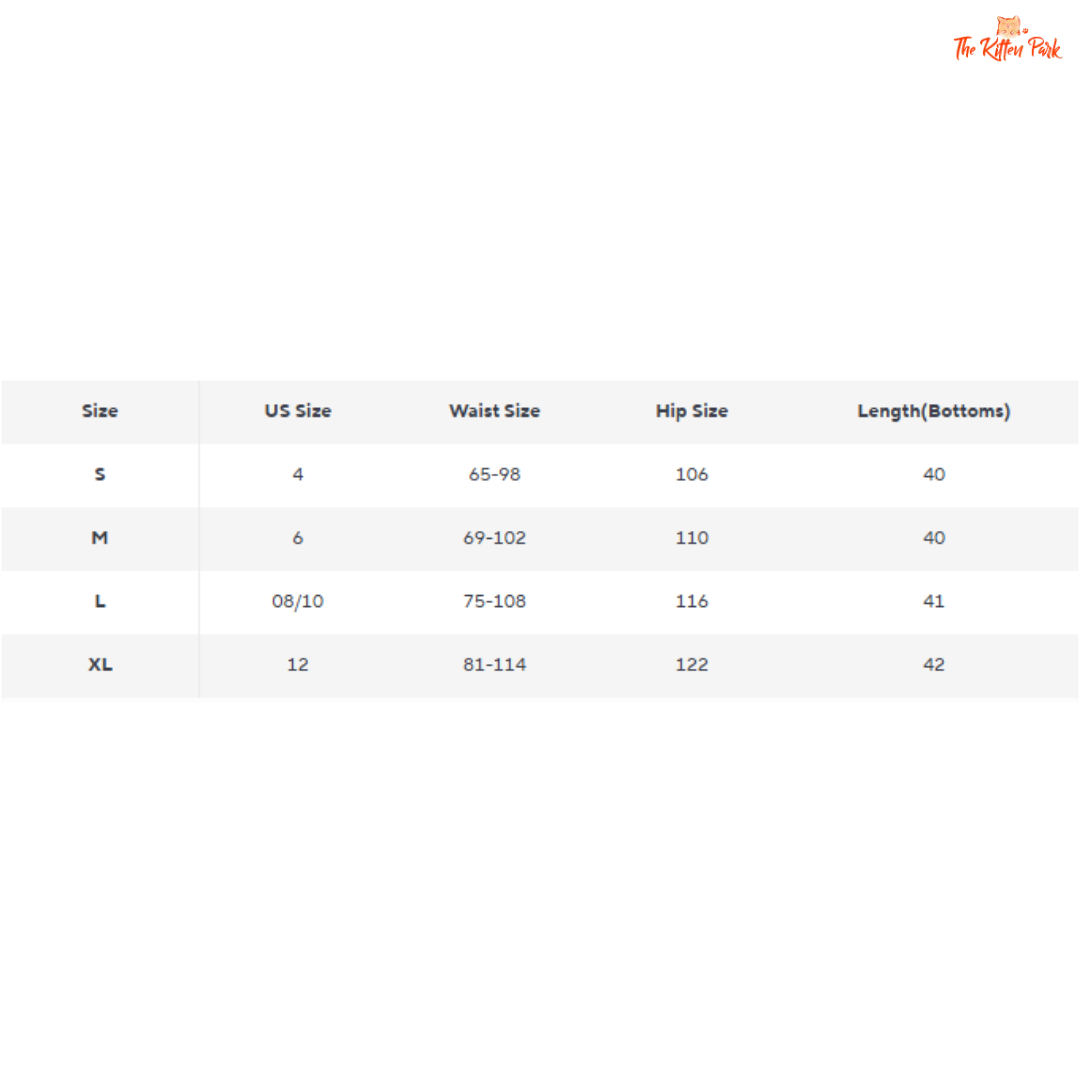 The Kitten Park

| Size | US Size | Waist Size | Hip Size | Length(Bottoms) |
|---|---|---|---|---|
| S | 4 | 65-98 | 106 | 40 |
| M | 6 | 69-102 | 110 | 40 |
| L | 08/10 | 75-108 | 116 | 41 |
| XL | 12 | 81-114 | 122 | 42 |